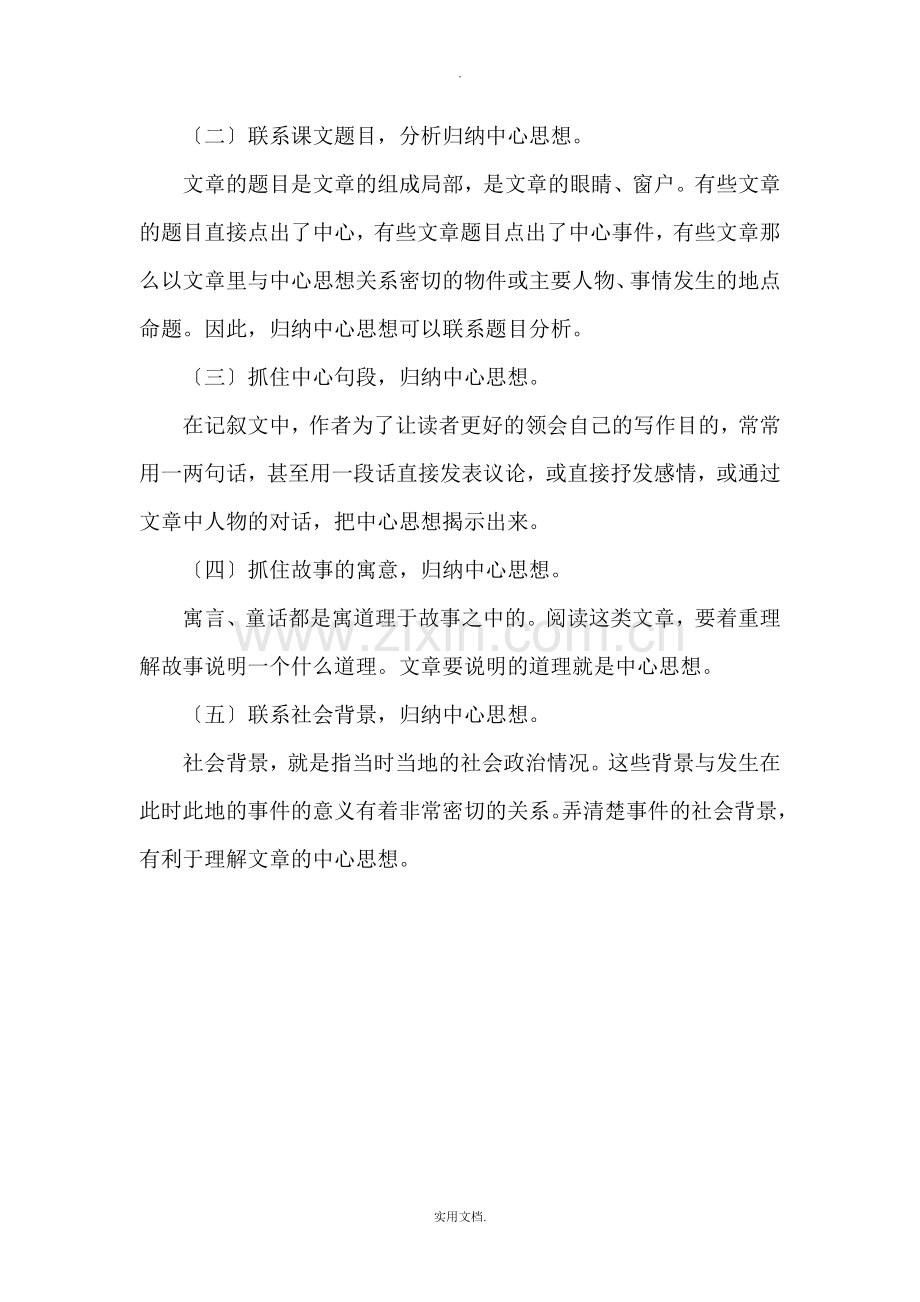 .

〔二〕联系课文题目，分析归纳中心思想。

文章的题目是文章的组成局部，是文章的眼睛、窗户。有些文章的题目直接点出了中心，有些文章题目点出了中心事件，有些文章那么以文章里与中心思想关系密切的物件或主要人物、事情发生的地点命题。因此，归纳中心思想可以联系题目分析。

〔三〕抓住中心句段，归纳中心思想。

在记叙文中，作者为了让读者更好的领会自己的写作目的，常常用一两句话，甚至用一段话直接发表议论，或直接抒发感情，或通过文章中人物的对话，把中心思想揭示出来。

〔四〕抓住故事的寓意，归纳中心思想。

寓言、童话都是寓道理于故事之中的。阅读这类文章，要着重理解故事说明一个什么道理。文章要说明的道理就是中心思想。

〔五〕联系社会背景，归纳中心思想。

社会背景，就是指当时当地的社会政治情况。这些背景与发生在此时此地的事件的意义有着非常密切的关系。弄清楚事件的社会背景，有利于理解文章的中心思想。

实用文档.

www.zixin.com.cn